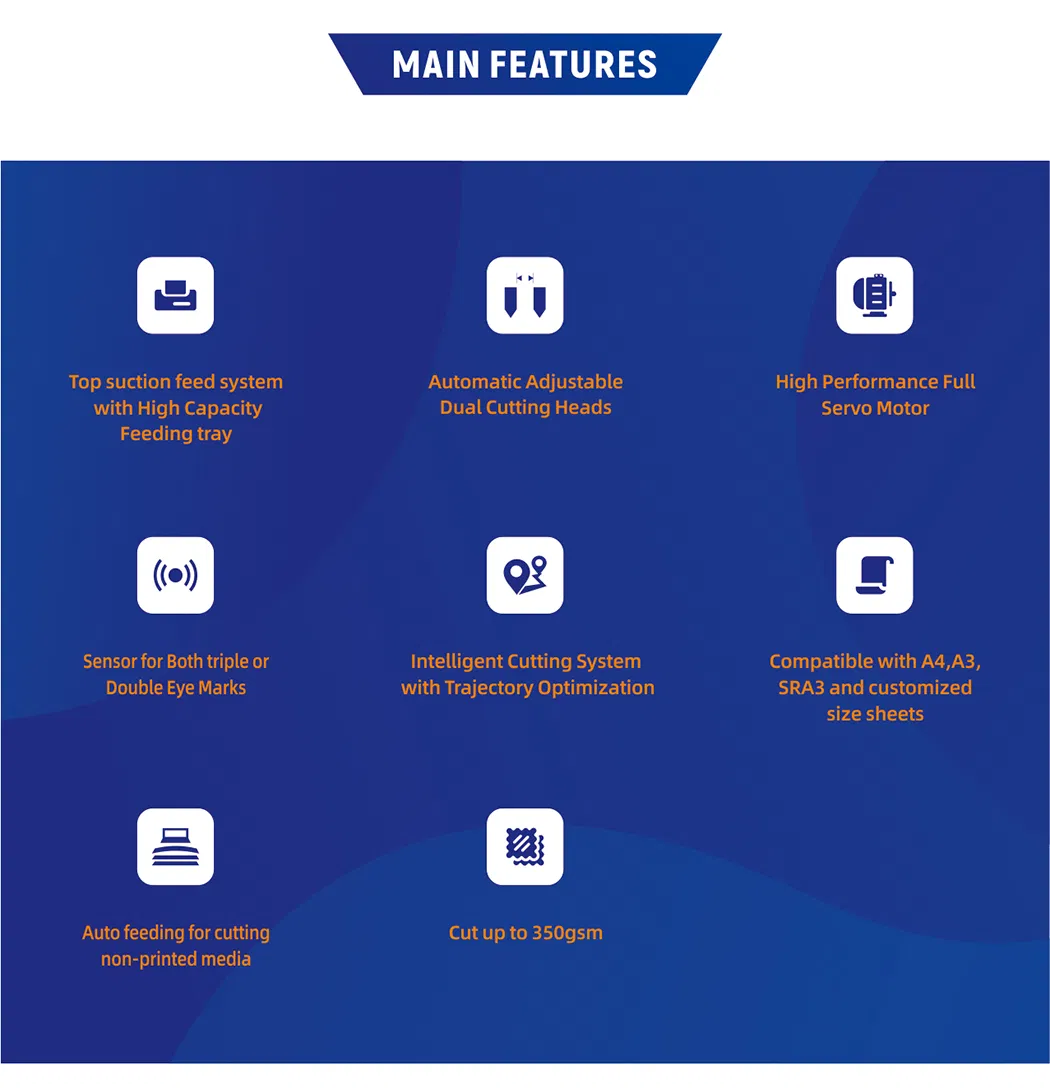 MAIN FEATURES

Top suction feed system with High Capacity Feeding tray

Automatic Adjustable Dual Cutting Heads

High Performance Full Servo Motor

Sensor for Both triple or Double Eye Marks

Intelligent Cutting System with Trajectory Optimization

Compatible with A4,A3, SRA3 and customized size sheets

Auto feeding for cutting non-printed media

Cut up to 350gsm